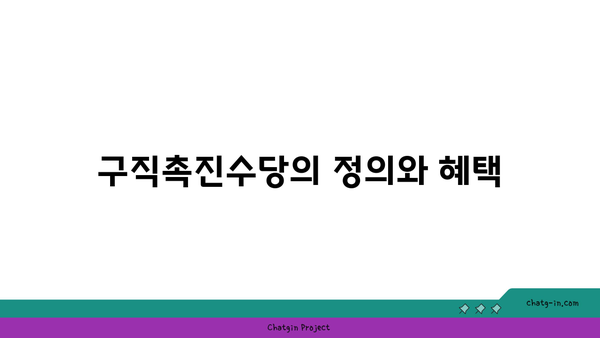 구직촉진수당의 정의와 혜택

chatg-in.com

Chatgin Project